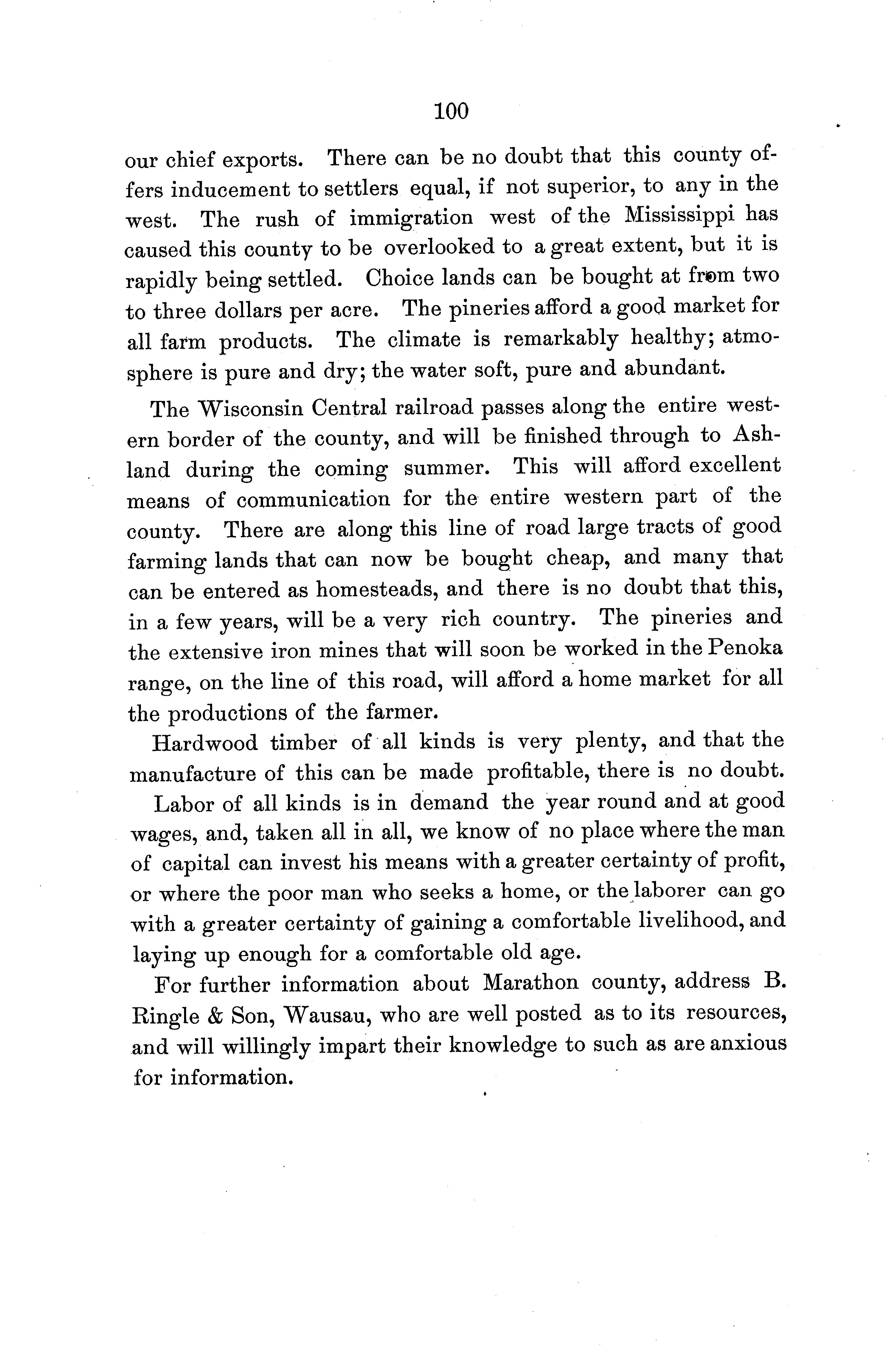 100

our chief exports. There can be no doubt that this county offers inducement to settlers equal, if not superior, to any in the west. The rush of immigration west of the Mississippi has caused this county to be overlooked to a great extent, but it is rapidly being settled. Choice lands can be bought at from two to three dollars per acre. The pineries afford a good market for all farm products. The climate is remarkably healthy; atmosphere is pure and dry; the water soft, pure and abundant.

The Wisconsin Central railroad passes along the entire western border of the county, and will be finished through to Ashland during the coming summer. This will afford excellent means of communication for the entire western part of the county. There are along this line of road large tracts of good farming lands that can now be bought cheap, and many that can be entered as homesteads, and there is no doubt that this, in a few years, will be a very rich country. The pineries and the extensive iron mines that will soon be worked in the Penoka range, on the line of this road, will afford a home market for all the productions of the farmer.

Hardwood timber of all kinds is very plenty, and that the manufacture of this can be made profitable, there is no doubt.

Labor of all kinds is in demand the year round and at good wages, and, taken all in all, we know of no place where the man of capital can invest his means with a greater certainty of profit, or where the poor man who seeks a home, or the laborer can go with a greater certainty of gaining a comfortable livelihood, and laying up enough for a comfortable old age.

For further information about Marathon county, address B. Ringle & Son, Wausau, who are well posted as to its resources, and will willingly impart their knowledge to such as are anxious for information.